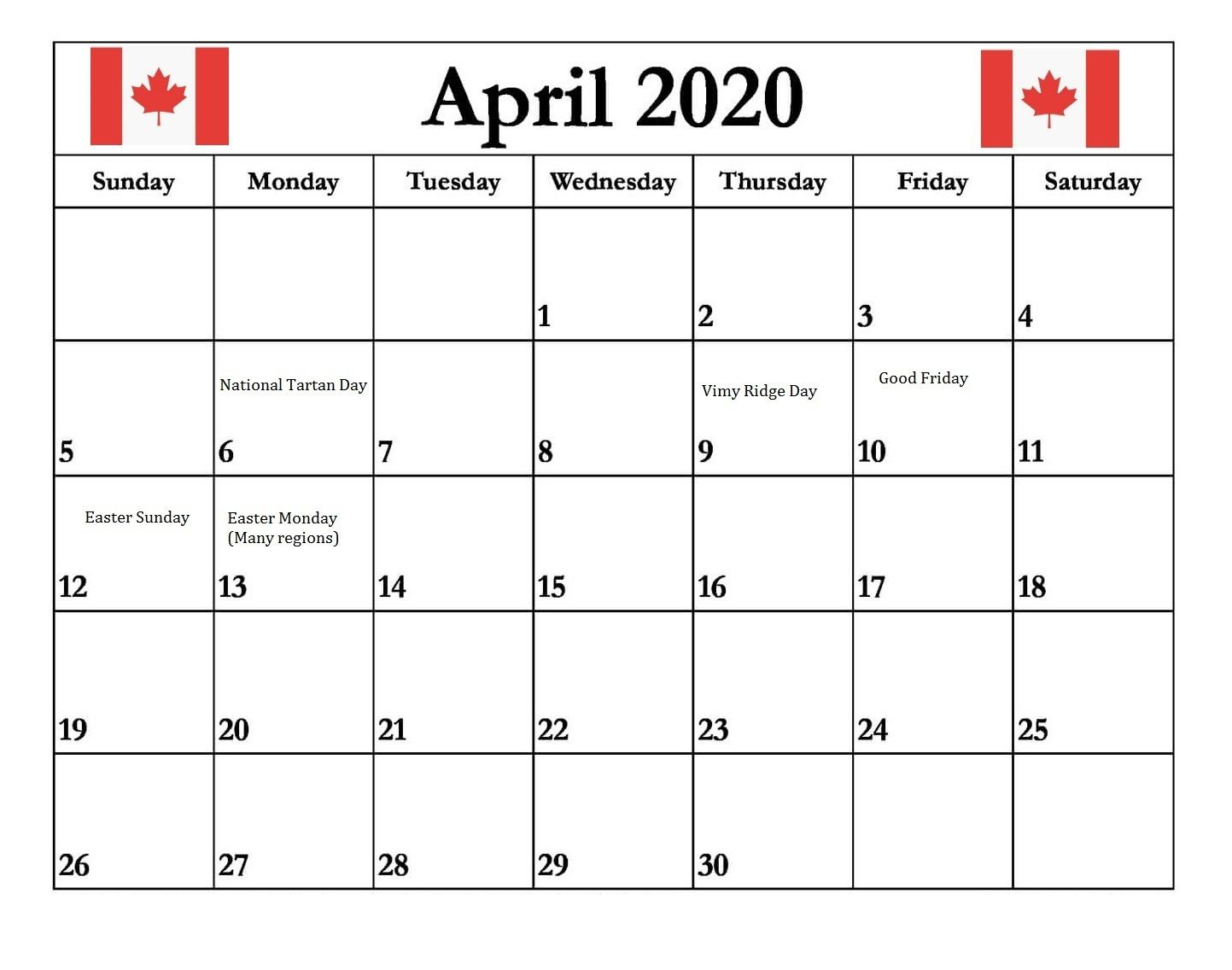 April 2020

| Sunday | Monday | Tuesday | Wednesday | Thursday | Friday | Saturday |
|---|---|---|---|---|---|---|
| | | | 1 | 2 | 3 | 4 |
| 5 | National Tartan Day 6 | 7 | 8 | Vimy Ridge Day 9 | Good Friday 10 | 11 |
| Easter Sunday 12 | Easter Monday (Many regions) 13 | 14 | 15 | 16 | 17 | 18 |
| 19 | 20 | 21 | 22 | 23 | 24 | 25 |
| 26 | 27 | 28 | 29 | 30 | | |